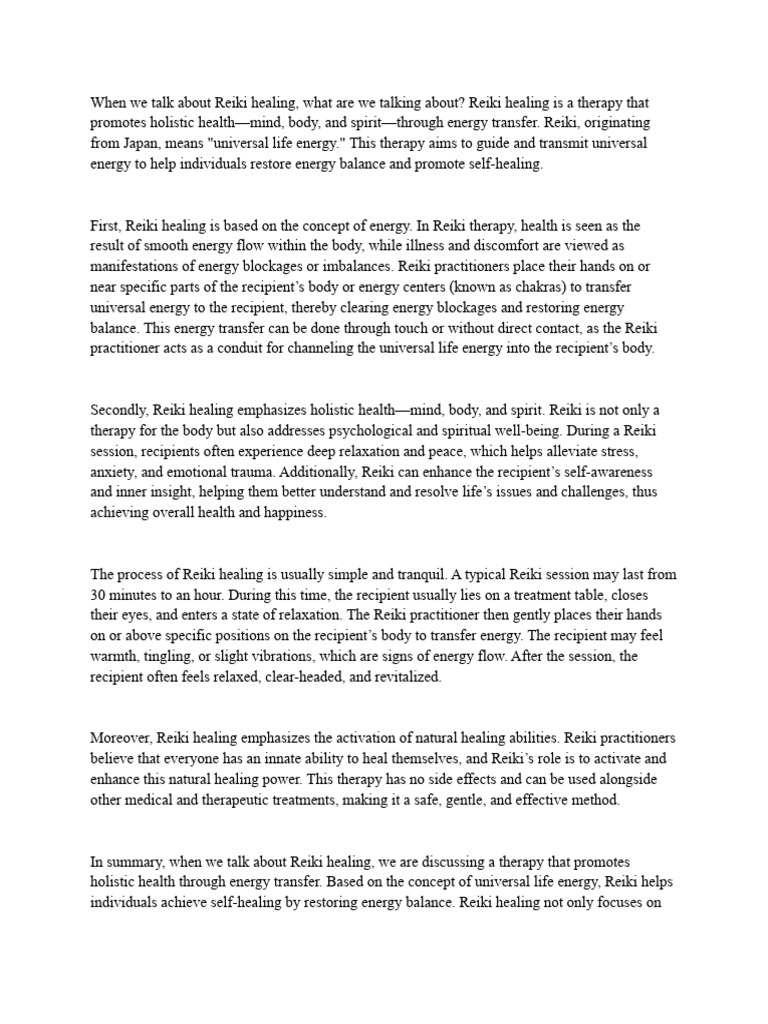 When we talk about Reiki healing, what are we talking about? Reiki healing is a therapy that promotes holistic health—mind, body, and spirit—through energy transfer. Reiki, originating from Japan, means "universal life energy." This therapy aims to guide and transmit universal energy to help individuals restore energy balance and promote self-healing.

First, Reiki healing is based on the concept of energy. In Reiki therapy, health is seen as the result of smooth energy flow within the body, while illness and discomfort are viewed as manifestations of energy blockages or imbalances. Reiki practitioners place their hands on or near specific parts of the recipient's body or energy centers (known as chakras) to transfer universal energy to the recipient, thereby clearing energy blockages and restoring energy balance. This energy transfer can be done through touch or without direct contact, as the Reiki practitioner acts as a conduit for channeling the universal life energy into the recipient's body.

Secondly, Reiki healing emphasizes holistic health—mind, body, and spirit. Reiki is not only a therapy for the body but also addresses psychological and spiritual well-being. During a Reiki session, recipients often experience deep relaxation and peace, which helps alleviate stress, anxiety, and emotional trauma. Additionally, Reiki can enhance the recipient's self-awareness and inner insight, helping them better understand and resolve life's issues and challenges, thus achieving overall health and happiness.

The process of Reiki healing is usually simple and tranquil. A typical Reiki session may last from 30 minutes to an hour. During this time, the recipient usually lies on a treatment table, closes their eyes, and enters a state of relaxation. The Reiki practitioner then gently places their hands on or above specific positions on the recipient's body to transfer energy. The recipient may feel warmth, tingling, or slight vibrations, which are signs of energy flow. After the session, the recipient often feels relaxed, clear-headed, and revitalized.

Moreover, Reiki healing emphasizes the activation of natural healing abilities. Reiki practitioners believe that everyone has an innate ability to heal themselves, and Reiki's role is to activate and enhance this natural healing power. This therapy has no side effects and can be used alongside other medical and therapeutic treatments, making it a safe, gentle, and effective method.

In summary, when we talk about Reiki healing, we are discussing a therapy that promotes holistic health through energy transfer. Based on the concept of universal life energy, Reiki helps individuals achieve self-healing by restoring energy balance. Reiki healing not only focuses on